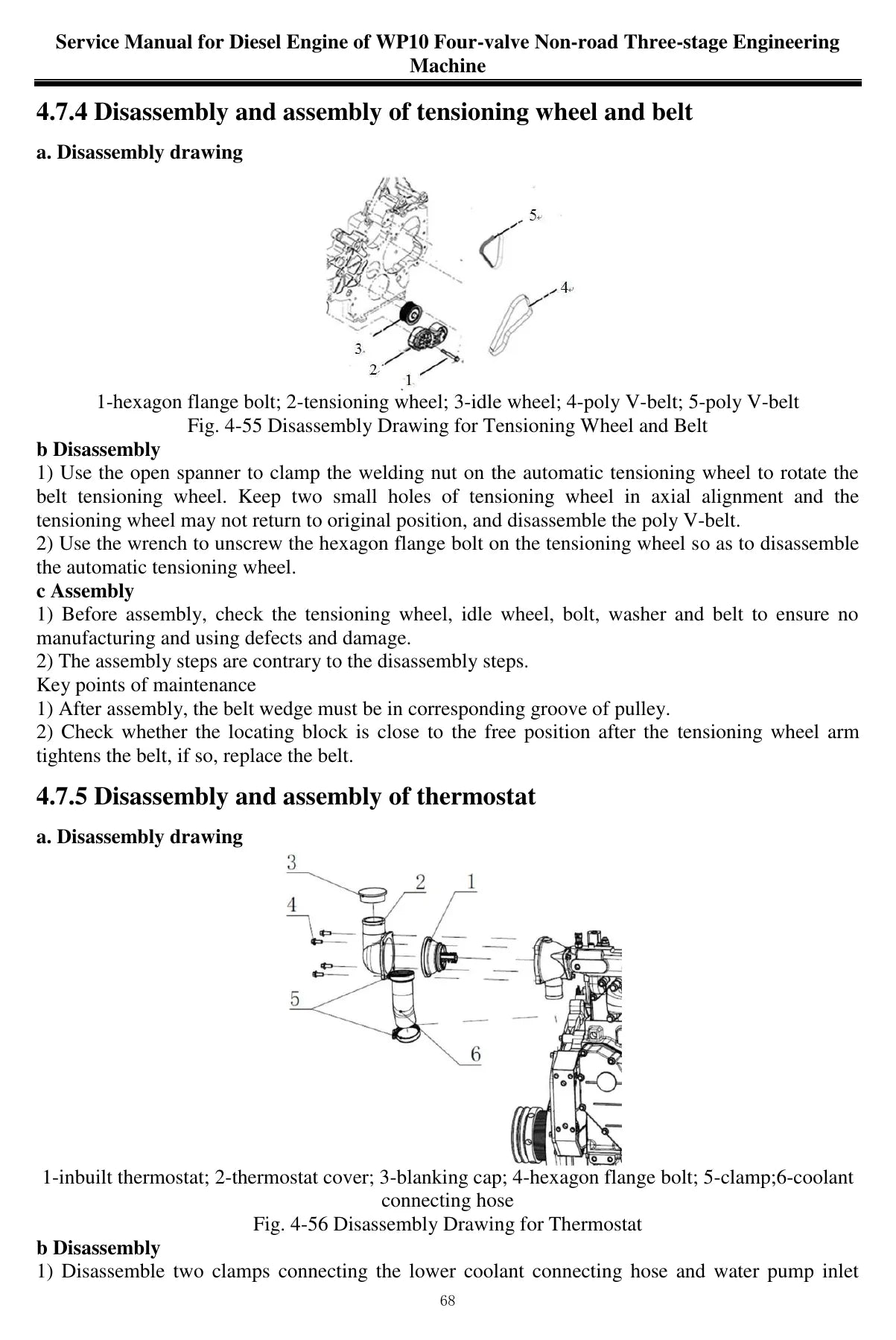 Service Manual for Diesel Engine of WP10 Four-valve Non-road Three-stage Engineering Machine

4.7.4 Disassembly and assembly of tensioning wheel and belt

a. Disassembly drawing

5
4
3
2
1

1-hexagon flange bolt; 2-tensioning wheel; 3-idle wheel; 4-poly V-belt; 5-poly V-belt
Fig. 4-55 Disassembly Drawing for Tensioning Wheel and Belt

b Disassembly
1) Use the open spanner to clamp the welding nut on the automatic tensioning wheel to rotate the belt tensioning wheel. Keep two small holes of tensioning wheel in axial alignment and the tensioning wheel may not return to original position, and disassemble the poly V-belt.
2) Use the wrench to unscrew the hexagon flange bolt on the tensioning wheel so as to disassemble the automatic tensioning wheel.
c Assembly
1) Before assembly, check the tensioning wheel, idle wheel, bolt, washer and belt to ensure no manufacturing and using defects and damage.
2) The assembly steps are contrary to the disassembly steps.
Key points of maintenance
1) After assembly, the belt wedge must be in corresponding groove of pulley.
2) Check whether the locating block is close to the free position after the tensioning wheel arm tightens the belt, if so, replace the belt.

4.7.5 Disassembly and assembly of thermostat

a. Disassembly drawing

3
2
1
4
5
6

1-inbuilt thermostat; 2-thermostat cover; 3-blanking cap; 4-hexagon flange bolt; 5-clamp;6-coolant connecting hose
Fig. 4-56 Disassembly Drawing for Thermostat

b Disassembly
1) Disassemble two clamps connecting the lower coolant connecting hose and water pump inlet

68